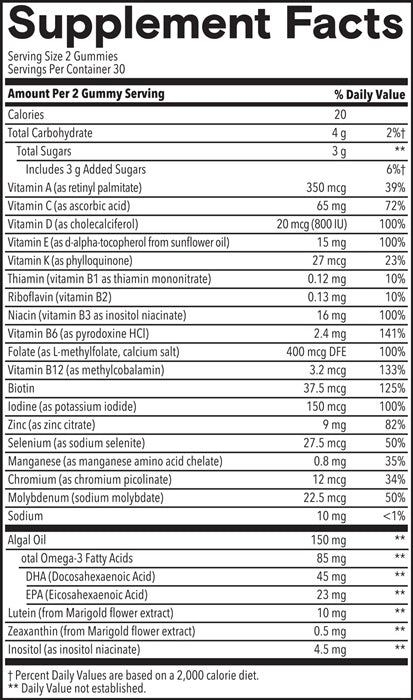 Supplement Facts
Serving Size 2 Gummies
Servings Per Container 30

| Amount Per 2 Gummy Serving | | % Daily Value |
|---|---|---|
| Calories | 20 | |
| Total Carbohydrate | 4 g | 2%† |
| Total Sugars | 3 g | ** |
| Includes 3 g Added Sugars | | 6%† |
| Vitamin A (as retinyl palmitate) | 350 mcg | 39% |
| Vitamin C (as ascorbic acid) | 65 mg | 72% |
| Vitamin D (as cholecalciferol) | 20 mcg (800 IU) | 100% |
| Vitamin E (as d-alpha-tocopherol from sunflower oil) | 15 mg | 100% |
| Vitamin K (as phylloquinone) | 27 mcg | 23% |
| Thiamin (vitamin B1 as thiamin mononitrate) | 0.12 mg | 10% |
| Riboflavin (vitamin B2) | 0.13 mg | 10% |
| Niacin (vitamin B3 as inositol niacinate) | 16 mg | 100% |
| Vitamin B6 (as pyrodoxine HCl) | 2.4 mg | 141% |
| Folate (as L-methylfolate, calcium salt) | 400 mcg DFE | 100% |
| Vitamin B12 (as methylcobalamin) | 3.2 mcg | 133% |
| Biotin | 37.5 mcg | 125% |
| Iodine (as potassium iodide) | 150 mcg | 100% |
| Zinc (as zinc citrate) | 9 mg | 82% |
| Selenium (as sodium selenite) | 27.5 mcg | 50% |
| Manganese (as manganese amino acid chelate) | 0.8 mg | 35% |
| Chromium (as chromium picolinate) | 12 mcg | 34% |
| Molybdenum (sodium molybdate) | 22.5 mcg | 50% |
| Sodium | 10 mg | <1% |
| Algal Oil | 150 mg | ** |
| otal Omega-3 Fatty Acids | 85 mg | ** |
| DHA (Docosahexaenoic Acid) | 45 mg | ** |
| EPA (Eicosahexaenoic Acid) | 23 mg | ** |
| Lutein (from Marigold flower extract) | 10 mg | ** |
| Zeaxanthin (from Marigold flower extract) | 0.5 mg | ** |
| Inositol (as inositol niacinate) | 4.5 mg | ** |

† Percent Daily Values are based on a 2,000 calorie diet.
** Daily Value not established.